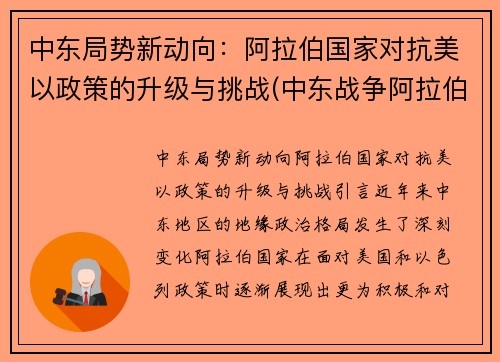 中东局势新动向：阿拉伯国家对抗美以政策的升级与挑战(中东战争阿拉伯

中东局势新动向阿拉伯国家对抗美以政策的升级与挑战引言近年来中东地区的地缘政治格局发生了深刻变化阿拉伯国家在面对美国和以色列政策时逐渐展现出更为积极和对